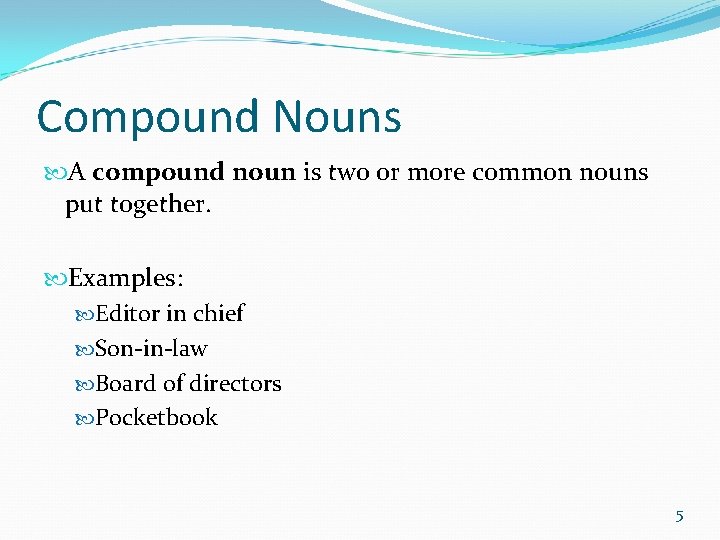 Compound Nouns

A compound noun is two or more common nouns put together.

Examples:

Editor in chief

Son-in-law

Board of directors

Pocketbook

5